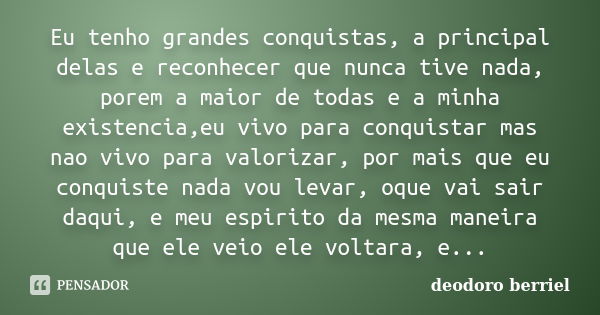 Eu tenho grandes conquistas, a principal delas e reconhecer que nunca tive nada, porem a maior de todas e a minha existencia,eu vivo para conquistar mas nao vivo para valorizar, por mais que eu conquiste nada vou levar, oque vai sair daqui, e meu espirito da mesma maneira que ele veio ele voltara, e...

PENSADOR

deodoro berriel